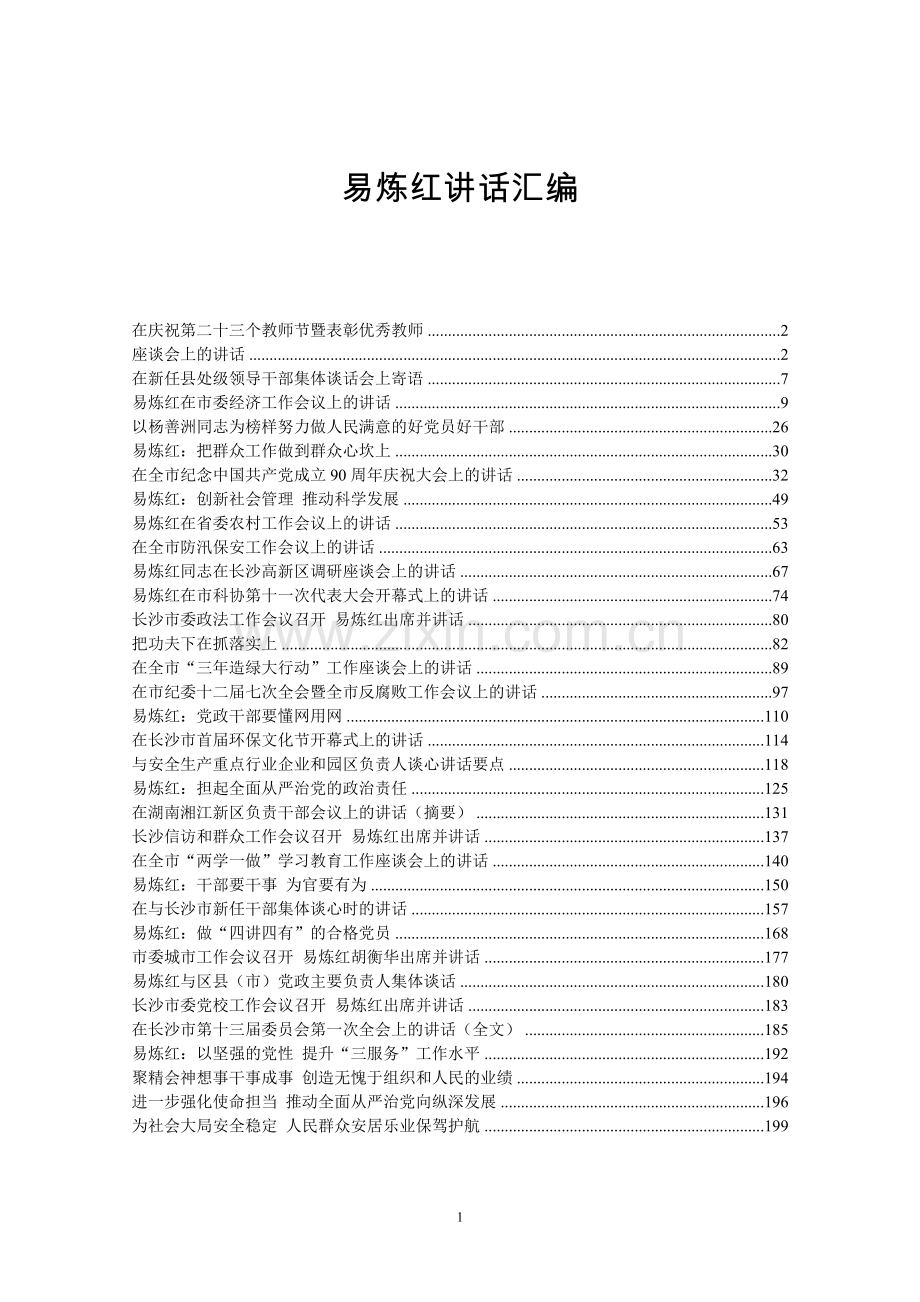 易炼红讲话汇编

在庆祝第二十三个教师节暨表彰优秀教师 2
座谈会上的讲话 2
在新任县处级领导干部集体谈话会上寄语 7
易炼红在市委经济工作会议上的讲话 9
以杨善洲同志为榜样努力做人民满意的好党员好干部 26
易炼红：把群众工作做到群众心坎上 30
在全市纪念中国共产党成立90周年庆祝大会上的讲话 32
易炼红：创新社会管理 推动科学发展 49
易炼红在省委农村工作会议上的讲话 53
在全市防汛保安工作会议上的讲话 63
易炼红同志在长沙高新区调研座谈会上的讲话 67
易炼红在市科协第十一次代表大会开幕式上的讲话 74
长沙市委政法工作会议召开 易炼红出席并讲话 80
把功夫下在抓落实上 82
在全市“三年造绿大行动”工作座谈会上的讲话 89
在市纪委十二届七次全会暨全市反腐败工作会议上的讲话 97
易炼红：党政干部要懂网用网 110
在长沙市首届环保文化节开幕式上的讲话 114
与安全生产重点行业企业和园区负责人谈心讲话要点 118
易炼红：担起全面从严治党的政治责任 125
在湖南湘江新区负责干部会议上的讲话（摘要） 131
长沙信访和群众工作会议召开 易炼红出席并讲话 137
在全市“两学一做”学习教育工作座谈会上的讲话 140
易炼红：干部要干事 为官要有为 150
在与长沙市新任干部集体谈心时的讲话 157
易炼红：做“四讲四有”的合格党员 168
市委城市工作会议召开 易炼红胡衡华出席并讲话 177
易炼红与区县（市）党政主要负责人集体谈话 180
长沙市委党校工作会议召开 易炼红出席并讲话 183
在长沙市第十三届委员会第一次全会上的讲话（全文） 185
易炼红：以坚强的党性 提升“三服务”工作水平 192
聚精会神想事干事成事 创造无愧于组织和人民的业绩 194
进一步强化使命担当 推动全面从严治党向纵深发展 196
为社会大局安全稳定 人民群众安居乐业保驾护航 199

1

www.zixin.com.cn